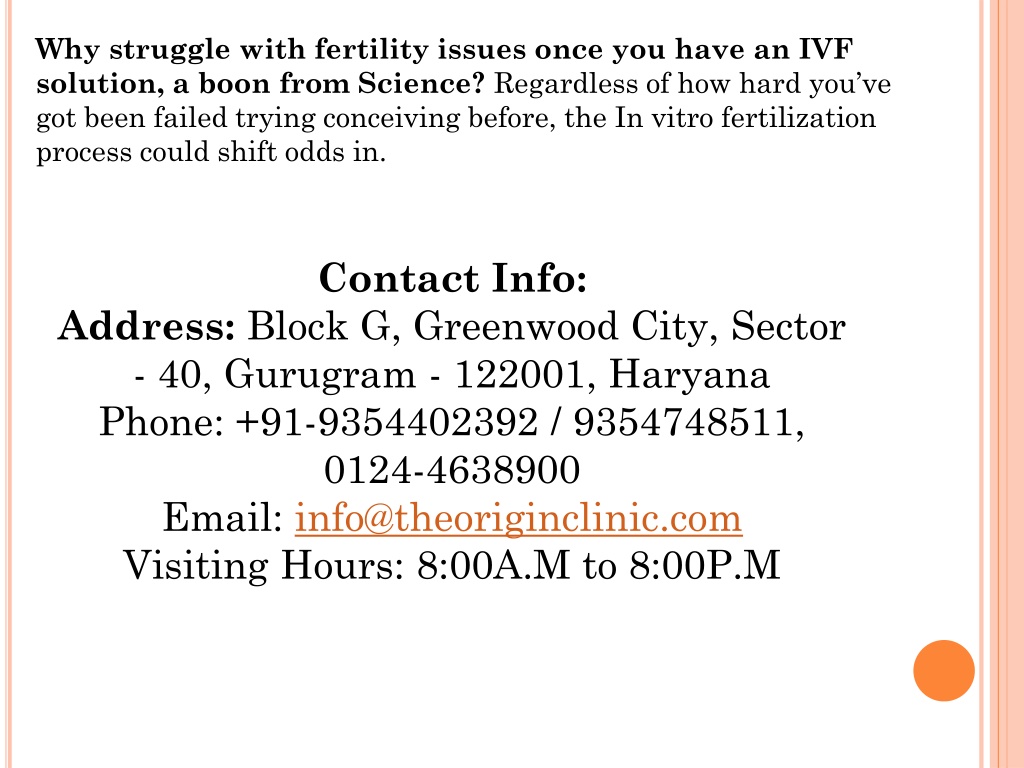 Why struggle with fertility issues once you have an IVF solution, a boon from Science? Regardless of how hard you've got been failed trying conceiving before, the In vitro fertilization process could shift odds in.

Contact Info:
Address: Block G, Greenwood City, Sector - 40, Gurugram - 122001, Haryana
Phone: +91-9354402392 / 9354748511, 0124-4638900
Email: info@theoriginclinic.com
Visiting Hours: 8:00A.M to 8:00P.M